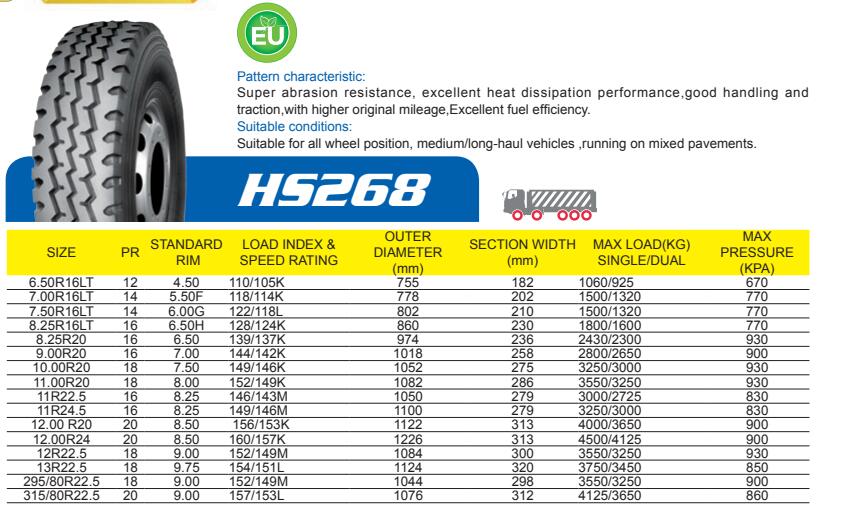 EU

Pattern characteristic:
Super abrasion resistance, excellent heat dissipation performance,good handling and traction,with higher original mileage,Excellent fuel efficiency.

Suitable conditions:
Suitable for all wheel position, medium/long-haul vehicles ,running on mixed pavements.

HS268

| SIZE | PR | STANDARD RIM | LOAD INDEX & SPEED RATING | OUTER DIAMETER (mm) | SECTION WIDTH (mm) | MAX LOAD(KG) SINGLE/DUAL | MAX PRESSURE (KPA) |
|---|---|---|---|---|---|---|---|
| 6.50R16LT | 12 | 4.50 | 110/105K | 755 | 182 | 1060/925 | 670 |
| 7.00R16LT | 14 | 5.50F | 118/114K | 778 | 202 | 1500/1320 | 770 |
| 7.50R16LT | 14 | 6.00G | 122/118L | 802 | 210 | 1500/1320 | 770 |
| 8.25R16LT | 16 | 6.50H | 128/124K | 860 | 230 | 1800/1600 | 770 |
| 8.25R20 | 16 | 6.50 | 139/137K | 974 | 236 | 2430/2300 | 930 |
| 9.00R20 | 16 | 7.00 | 144/142K | 1018 | 258 | 2800/2650 | 900 |
| 10.00R20 | 18 | 7.50 | 149/146K | 1052 | 275 | 3250/3000 | 930 |
| 11.00R20 | 18 | 8.00 | 152/149K | 1082 | 286 | 3550/3250 | 930 |
| 11R22.5 | 16 | 8.25 | 146/143M | 1050 | 279 | 3000/2725 | 830 |
| 11R24.5 | 16 | 8.25 | 149/146M | 1100 | 279 | 3250/3000 | 830 |
| 12.00 R20 | 20 | 8.50 | 156/153K | 1122 | 313 | 4000/3650 | 900 |
| 12.00R24 | 20 | 8.50 | 160/157K | 1226 | 313 | 4500/4125 | 900 |
| 12R22.5 | 18 | 9.00 | 152/149M | 1084 | 300 | 3550/3250 | 930 |
| 13R22.5 | 18 | 9.75 | 154/151L | 1124 | 320 | 3750/3450 | 850 |
| 295/80R22.5 | 18 | 9.00 | 152/149M | 1044 | 298 | 3550/3250 | 900 |
| 315/80R22.5 | 20 | 9.00 | 157/153L | 1076 | 312 | 4125/3650 | 860 |